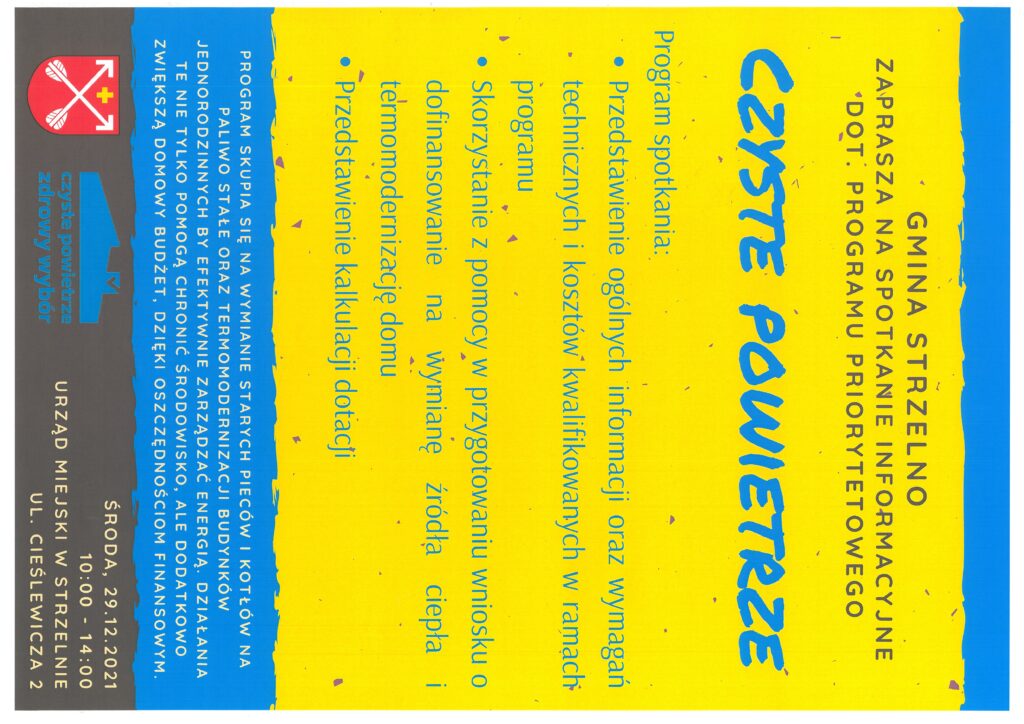 GMINA STRZELNO
ZAPRASZA NA SPOTKANIE INFORMACYJNE
DOT. PROGRAMU PRIORYTETOWEGO

CZYSTE POWIETRZE

Program spotkania:

• Przedstawienie ogólnych informacji oraz wymagań technicznych i kosztów kwalifikowanych w ramach programu
• Skorzystanie z pomocy w przygotowaniu wniosku o dofinansowanie na wymianę źródła ciepła i termomodernizację domu
• Przedstawienie kalkulacji dotacji

PROGRAM SKUPIA SIĘ NA WYMIANIE STARYCH PIECÓW I KOTŁÓW NA PALIWO STAŁE ORAZ TERMOMODERNIZACJI BUDYNKÓW JEDNORODZINNYCH BY EFEKTYWNIE ZARZĄDZAĆ ENERGIĄ. DZIAŁANIA TE NIE TYLKO POMOGĄ CHRONIĆ ŚRODOWISKO, ALE DODATKOWO ZWIĘKSZĄ DOMOWY BUDŻET, DZIĘKI OSZCZĘDNOŚCIOM FINANSOWYM.

czyste powietrze
zdrowy wybór

ŚRODA, 29.12.2021
10:00 - 14:00
URZĄD MIEJSKI W STRZELNIE
UL. CIEŚLEWICZA 2